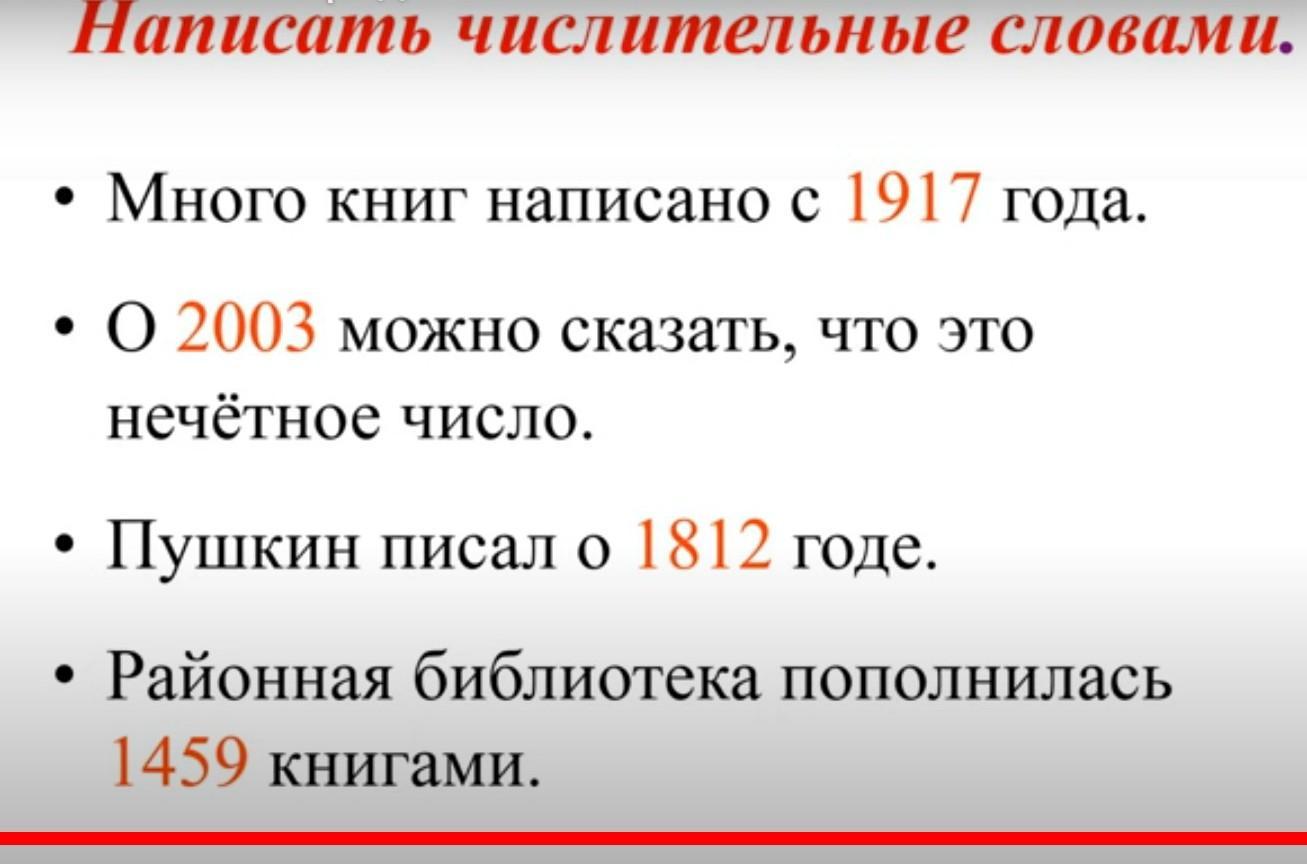 Написать числительные словами.

• Много книг написано с 1917 года.

• О 2003 можно сказать, что это нечётное число.

• Пушкин писал о 1812 годе.

• Районная библиотека пополнилась 1459 книгами.